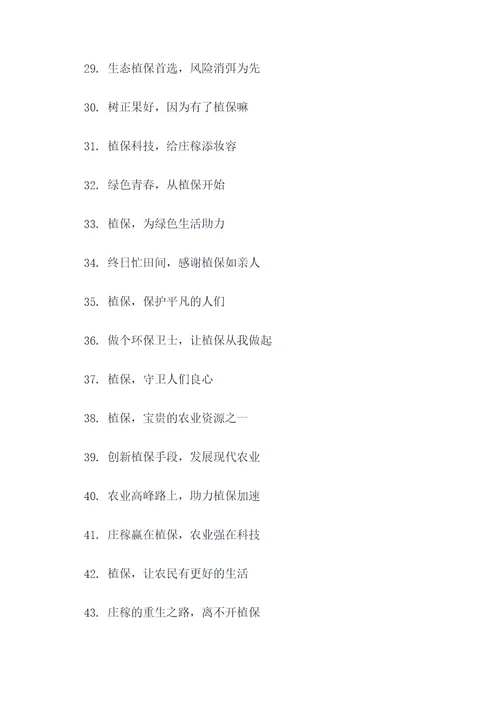 29. 生态植保首选，风险消弭为先

30. 树正果好，因为有了植保嘛

31. 植保科技，给庄稼添妆容

32. 绿色青春，从植保开始

33. 植保，为绿色生活助力

34. 终日忙田间，感谢植保如亲人

35. 植保，保护平凡的人们

36. 做个环保卫士，让植保从我做起

37. 植保，守卫人们良心

38. 植保，宝贵的农业资源之一

39. 创新植保手段，发展现代农业

40. 农业高峰路上，助力植保加速

41. 庄稼赢在植保，农业强在科技

42. 植保，让农民有更好的生活

43. 庄稼的重生之路，离不开植保